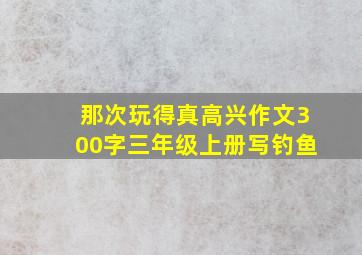 那次玩得真高兴作文300字三年级上册写钓鱼